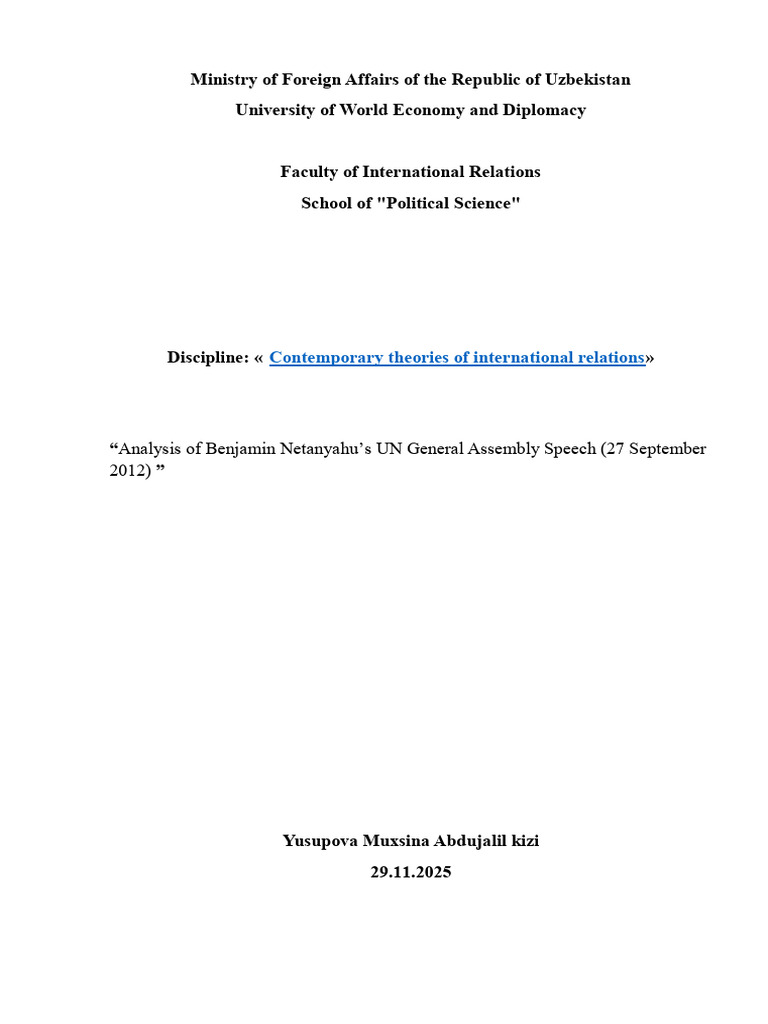 Ministry of Foreign Affairs of the Republic of Uzbekistan
University of World Economy and Diplomacy

Faculty of International Relations
School of "Political Science"

Discipline: « Contemporary theories of international relations»

“Analysis of Benjamin Netanyahu’s UN General Assembly Speech (27 September 2012) ”

Yusupova Muxsina Abdujalil kizi
29.11.2025